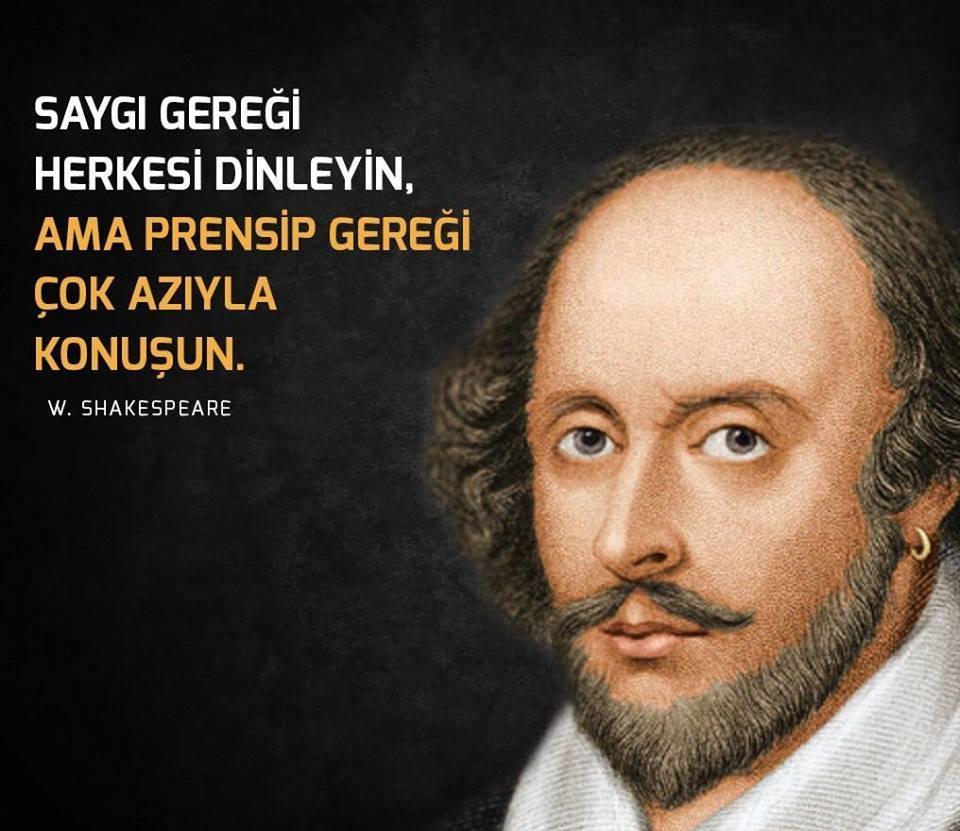 SAYGI GEREĞİ HERKESİ DİNLEYİN, AMA PRENSİP GEREĞİ ÇOK AZIYLA KONUŞUN.

W. SHAKESPEARE